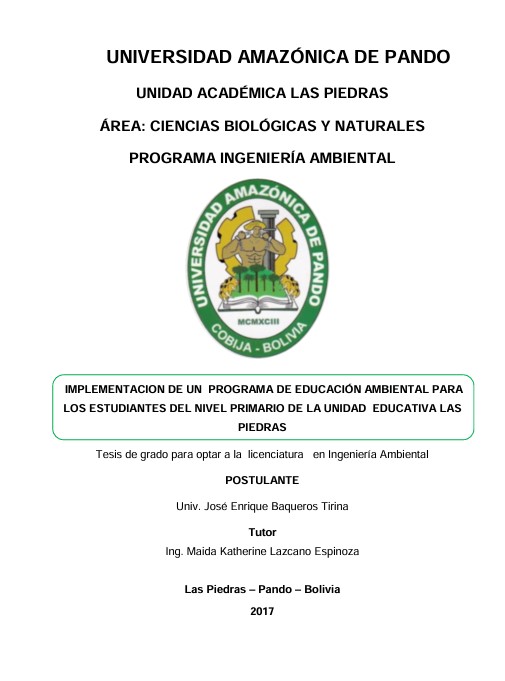 UNIVERSIDAD AMAZÓNICA DE PANDO

UNIDAD ACADÉMICA LAS PIEDRAS

ÁREA: CIENCIAS BIOLÓGICAS Y NATURALES

PROGRAMA INGENIERÍA AMBIENTAL

UNIVERSIDAD AMAZÓNICA DE PANDO
MCMXCIII
COBIJA - BOLIVIA

IMPLEMENTACION DE UN PROGRAMA DE EDUCACIÓN AMBIENTAL PARA LOS ESTUDIANTES DEL NIVEL PRIMARIO DE LA UNIDAD EDUCATIVA LAS PIEDRAS

Tesis de grado para optar a la licenciatura en Ingeniería Ambiental

POSTULANTE

Univ. José Enrique Baqueros Tirina

Tutor

Ing. Maida Katherine Lazcano Espinoza

Las Piedras – Pando – Bolivia

2017